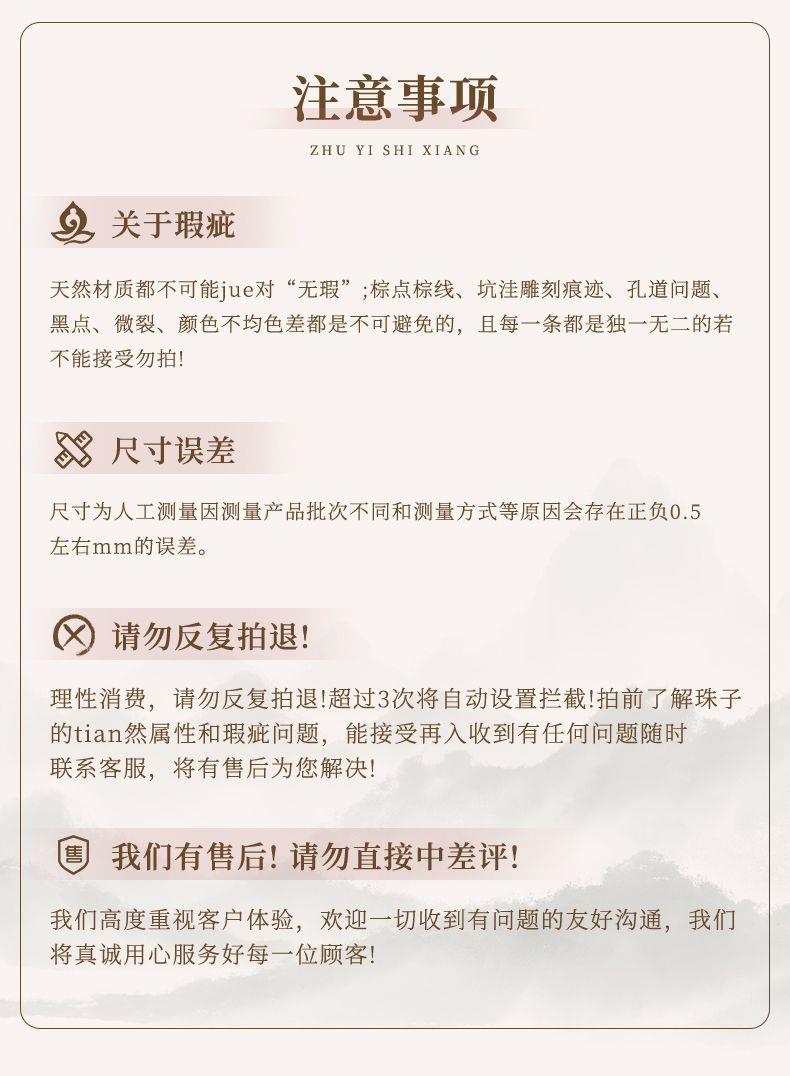 注意事项

ZHU YI SHI XIANG

关于瑕疵

天然材质都不可能jue对“无瑕”;棕点棕线、坑洼雕刻痕迹、孔道问题、黑点、微裂、颜色不均色差都是不可避免的，且每一条都是独一无二的若不能接受勿拍!

尺寸误差

尺寸为人工测量因测量产品批次不同和测量方式等原因会存在正负0.5左右mm的误差。

请勿反复拍退!

理性消费，请勿反复拍退!超过3次将自动设置拦截!拍前了解珠子的tian然属性和瑕疵问题，能接受再入收到有任何问题随时联系客服，将有售后为您解决!

售

我们有售后! 请勿直接中差评!

我们高度重视客户体验，欢迎一切收到有问题的友好沟通，我们将真诚用心服务好每一位顾客!